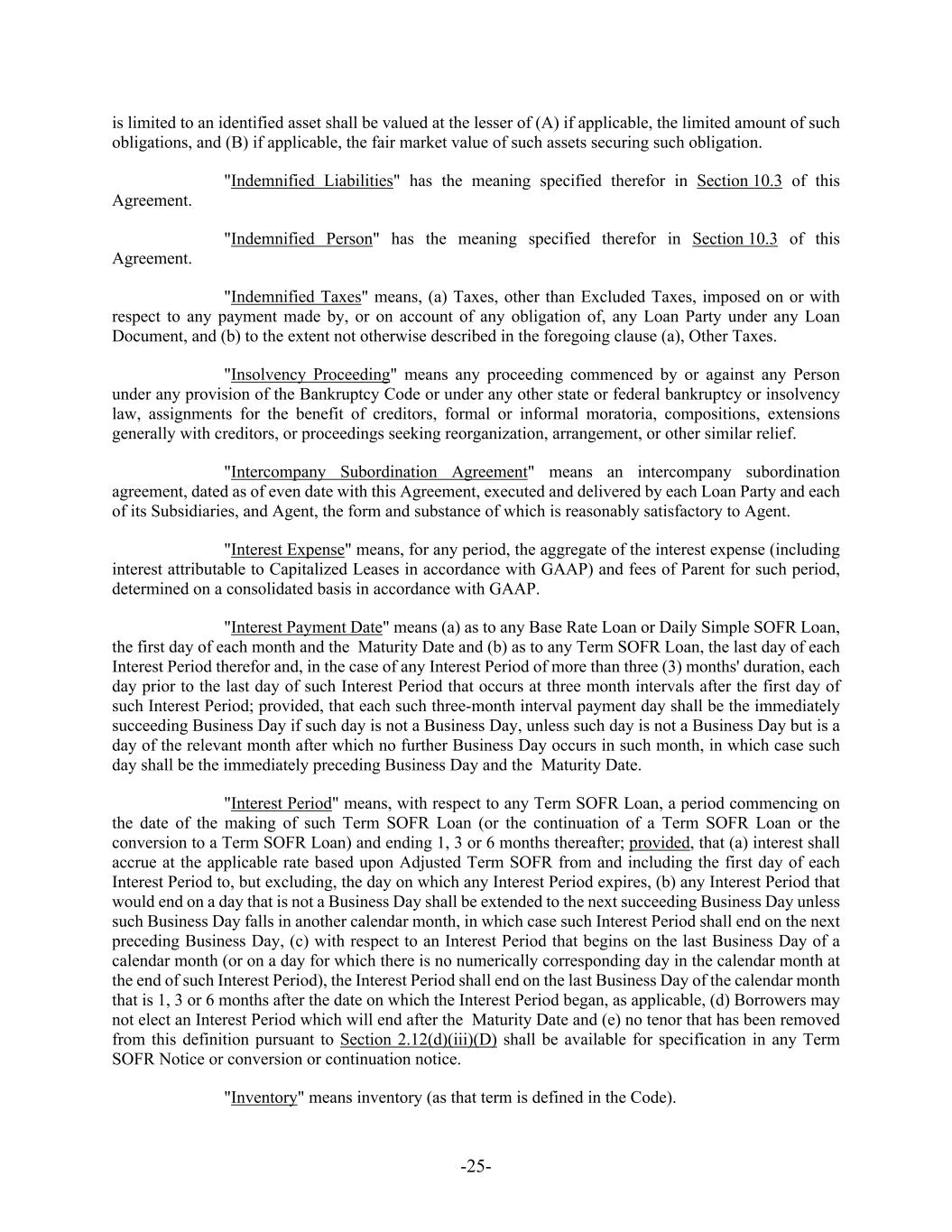 is limited to an identified asset shall be valued at the lesser of (A) if applicable, the limited amount of such obligations, and (B) if applicable, the fair market value of such assets securing such obligation.

"Indemnified Liabilities" has the meaning specified therefor in Section 10.3 of this Agreement.

"Indemnified Person" has the meaning specified therefor in Section 10.3 of this Agreement.

"Indemnified Taxes" means, (a) Taxes, other than Excluded Taxes, imposed on or with respect to any payment made by, or on account of any obligation of, any Loan Party under any Loan Document, and (b) to the extent not otherwise described in the foregoing clause (a), Other Taxes.

"Insolvency Proceeding" means any proceeding commenced by or against any Person under any provision of the Bankruptcy Code or under any other state or federal bankruptcy or insolvency law, assignments for the benefit of creditors, formal or informal moratoria, compositions, extensions generally with creditors, or proceedings seeking reorganization, arrangement, or other similar relief.

"Intercompany Subordination Agreement" means an intercompany subordination agreement, dated as of even date with this Agreement, executed and delivered by each Loan Party and each of its Subsidiaries, and Agent, the form and substance of which is reasonably satisfactory to Agent.

"Interest Expense" means, for any period, the aggregate of the interest expense (including interest attributable to Capitalized Leases in accordance with GAAP) and fees of Parent for such period, determined on a consolidated basis in accordance with GAAP.

"Interest Payment Date" means (a) as to any Base Rate Loan or Daily Simple SOFR Loan, the first day of each month and the Maturity Date and (b) as to any Term SOFR Loan, the last day of each Interest Period therefor and, in the case of any Interest Period of more than three (3) months' duration, each day prior to the last day of such Interest Period that occurs at three month intervals after the first day of such Interest Period; provided, that each such three-month interval payment day shall be the immediately succeeding Business Day if such day is not a Business Day, unless such day is not a Business Day but is a day of the relevant month after which no further Business Day occurs in such month, in which case such day shall be the immediately preceding Business Day and the Maturity Date.

"Interest Period" means, with respect to any Term SOFR Loan, a period commencing on the date of the making of such Term SOFR Loan (or the continuation of a Term SOFR Loan or the conversion to a Term SOFR Loan) and ending 1, 3 or 6 months thereafter; provided, that (a) interest shall accrue at the applicable rate based upon Adjusted Term SOFR from and including the first day of each Interest Period to, but excluding, the day on which any Interest Period expires, (b) any Interest Period that would end on a day that is not a Business Day shall be extended to the next succeeding Business Day unless such Business Day falls in another calendar month, in which case such Interest Period shall end on the next preceding Business Day, (c) with respect to an Interest Period that begins on the last Business Day of a calendar month (or on a day for which there is no numerically corresponding day in the calendar month at the end of such Interest Period), the Interest Period shall end on the last Business Day of the calendar month that is 1, 3 or 6 months after the date on which the Interest Period began, as applicable, (d) Borrowers may not elect an Interest Period which will end after the Maturity Date and (e) no tenor that has been removed from this definition pursuant to Section 2.12(d)(iii)(D) shall be available for specification in any Term SOFR Notice or conversion or continuation notice.

"Inventory" means inventory (as that term is defined in the Code).

-25-